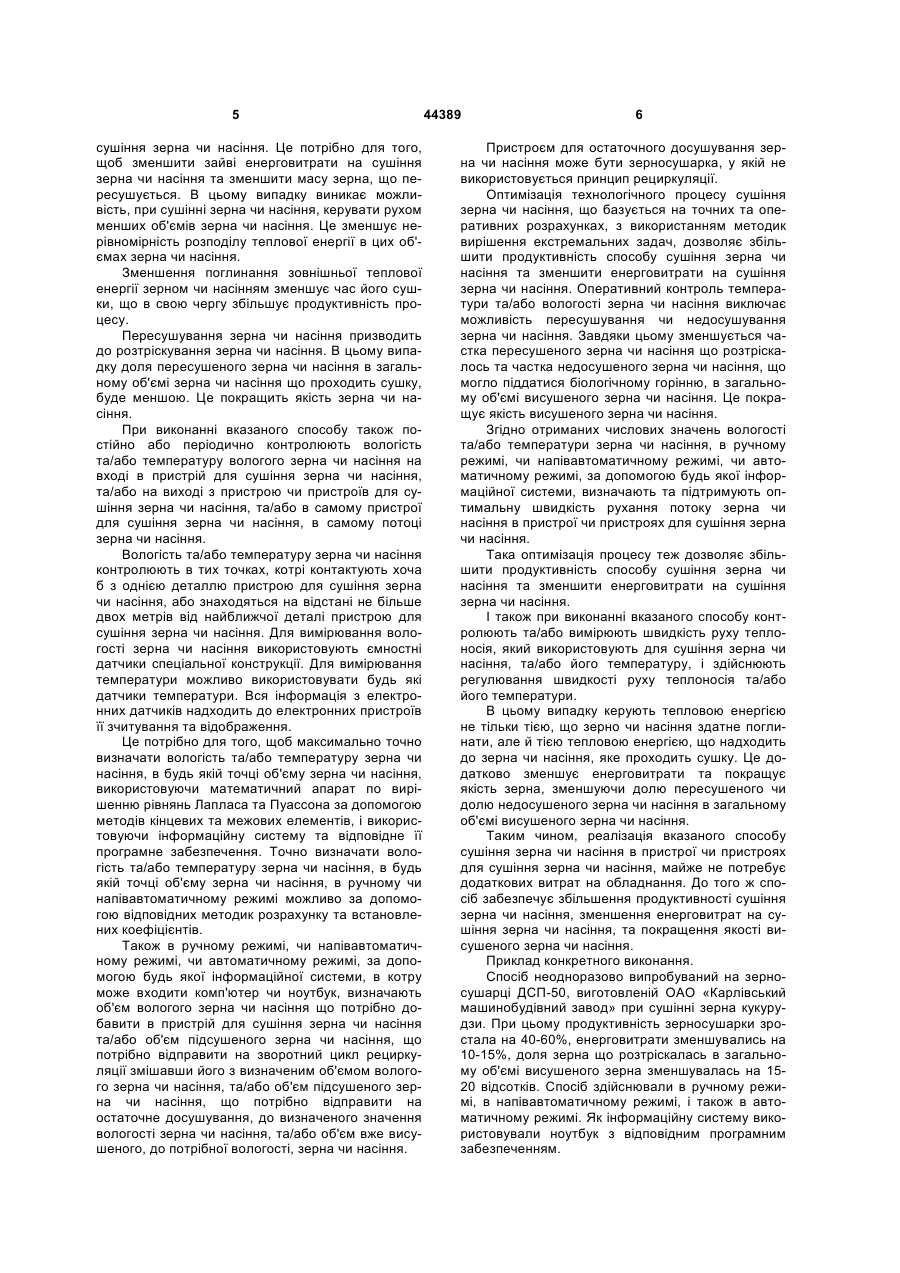 5 44389 6

сушіння зерна чи насіння. Це потрібно для того, щоб зменшити зайві енерговитрати на сушіння зерна чи насіння та зменшити масу зерна, що пересушується. В цьому випадку виникає можливість, при сушінні зерна чи насіння, керувати рухом менших об'ємів зерна чи насіння. Це зменшує нерівномірність розподілу теплової енергії в цих об'ємах зерна чи насіння.

Зменшення поглинання зовнішньої теплової енергії зерном чи насінням зменшує час його сушки, що в свою чергу збільшує продуктивність процесу.

Пересушування зерна чи насіння призводить до розтріскування зерна чи насіння. В цьому випадку доля пересушеного зерна чи насіння в загальному об'ємі зерна чи насіння що проходить сушку, буде меншою. Це покращить якість зерна чи насіння.

При виконанні вказаного способу також постійно або періодично контролюють вологість та/або температуру вологого зерна чи насіння на вході в пристрій для сушіння зерна чи насіння, та/або на виході з пристрою чи пристроїв для сушіння зерна чи насіння, та/або в самому пристрої для сушіння зерна чи насіння, в самому потоці зерна чи насіння.

Вологість та/або температуру зерна чи насіння контролюють в тих точках, котрі контактують хоча б з однією деталлю пристрою для сушіння зерна чи насіння, або знаходяться на відстані не більше двох метрів від найближчої деталі пристрою для сушіння зерна чи насіння. Для вимірювання вологості зерна чи насіння використовують ємностні датчики спеціальної конструкції. Для вимірювання температури можливо використовувати будь які датчики температури. Вся інформація з електронних датчиків надходить до електронних пристроїв її зчитування та відображення.

Це потрібно для того, щоб максимально точно визначати вологість та/або температуру зерна чи насіння, в будь якій точці об'єму зерна чи насіння, використовуючи математичний апарат по вирішенню рівнянь Лапласа та Пуассона за допомогою методів кінцевих та межових елементів, і використовуючи інформаційну систему та відповідне її програмне забезпечення. Точно визначати вологість та/або температуру зерна чи насіння, в будь якій точці об'єму зерна чи насіння, в ручному чи напівавтоматичному режимі можливо за допомогою відповідних методик розрахунку та встановлених коефіцієнтів.

Також в ручному режимі, чи напівавтоматичному режимі, чи автоматичному режимі, за допомогою будь якої інформаційної системи, в котру може входити комп'ютер чи ноутбук, визначають об'єм вологого зерна чи насіння що потрібно добавити в пристрій для сушіння зерна чи насіння та/або об'єм підсушеного зерна чи насіння, що потрібно відправити на зворотний цикл рециркуляції змішавши його з визначеним об'ємом вологого зерна чи насіння, та/або об'єм підсушеного зерна чи насіння, що потрібно відправити на остаточне досушування, до визначеного значення вологості зерна чи насіння, та/або об'єм вже висушеного, до потрібної вологості, зерна чи насіння.

Пристроєм для остаточного досушування зерна чи насіння може бути зерносушарка, у якій не використовується принцип рециркуляції.

Оптимізація технологічного процесу сушіння зерна чи насіння, що базується на точних та оперативних розрахунках, з використанням методик вирішення екстремальних задач, дозволяє збільшити продуктивність способу сушіння зерна чи насіння та зменшити енерговитрати на сушіння зерна чи насіння. Оперативний контроль температури та/або вологості зерна чи насіння виключає можливість пересушування чи недосушування зерна чи насіння. Завдяки цьому зменшується частка пересушеного зерна чи насіння що розтріскалось та частка недосушеного зерна чи насіння, що могло піддатися біологічному горінню, в загальному об'ємі висушеного зерна чи насіння. Це покращує якість висушеного зерна чи насіння.

Згідно отриманих числових значень вологості та/або температури зерна чи насіння, в ручному режимі, чи напівавтоматичному режимі, чи автоматичному режимі, за допомогою будь якої інформаційної системи, визначають та підтримують оптимальну швидкість рухання потоку зерна чи насіння в пристрої чи пристроях для сушіння зерна чи насіння.

Така оптимізація процесу теж дозволяє збільшити продуктивність способу сушіння зерна чи насіння та зменшити енерговитрати на сушіння зерна чи насіння.

І також при виконанні вказаного способу контролюють та/або вимірюють швидкість руху теплоносія, який використовують для сушіння зерна чи насіння, та/або його температуру, і здійснюють регулювання швидкості руху теплоносія та/або його температури.

В цьому випадку керують тепловою енергією не тільки тією, що зерно чи насіння здатне поглинати, але й тією тепловою енергією, що надходить до зерна чи насіння, яке проходить сушку. Це додатково зменшує енерговитрати та покращує якість зерна, зменшуючи долю пересушеного чи долю недосушеного зерна чи насіння в загальному об'ємі висушеного зерна чи насіння.

Таким чином, реалізація вказаного способу сушіння зерна чи насіння в пристрої чи пристроях для сушіння зерна чи насіння, майже не потребує додаткових витрат на обладнання. До того ж спосіб забезпечує збільшення продуктивності сушіння зерна чи насіння, зменшення енерговитрат на сушіння зерна чи насіння, та покращення якості висушеного зерна чи насіння.

Приклад конкретного виконання.

Спосіб неодноразово випробуваний на зерносушарці ДСП-50, виготовленій ОАО «Карлівський машинобудівний завод» при сушінні зерна кукурудзи. При цьому продуктивність зерносушарки зростала на 40-60%, енерговитрати зменшувались на 10-15%, доля зерна що розтріскалась в загальному об'ємі висушеного зерна зменшувалась на 15-20 відсотків. Спосіб здійснювали в ручному режимі, в напівавтоматичному режимі, і також в автоматичному режимі. Як інформаційну систему використовували ноутбук з відповідним програмним забезпеченням.